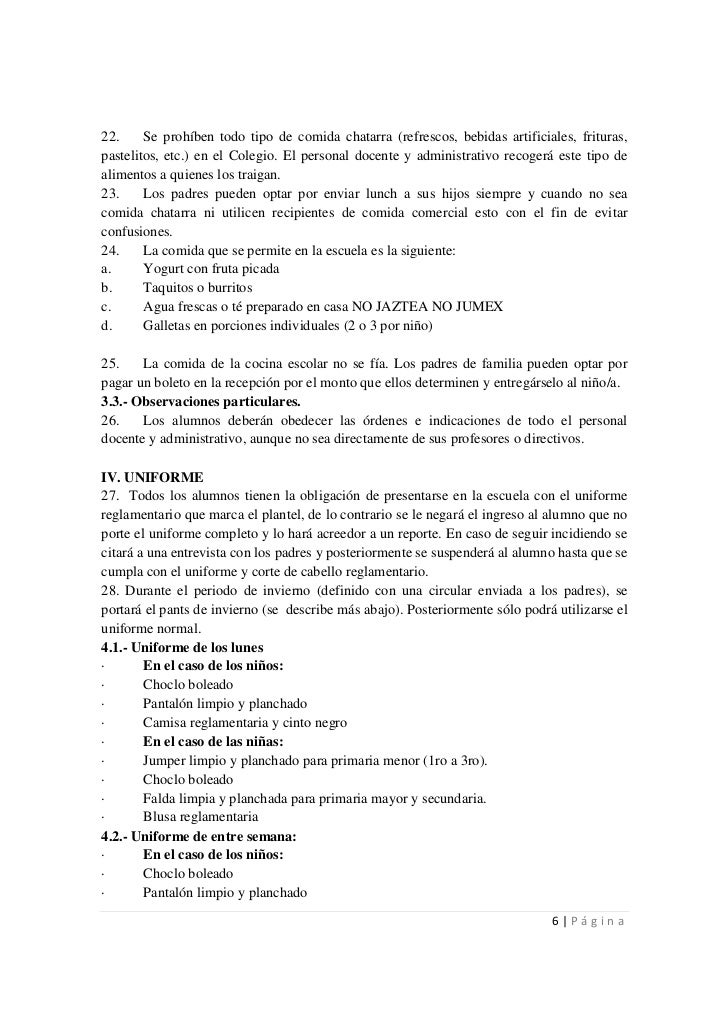 22. Se prohíben todo tipo de comida chatarra (refrescos, bebidas artificiales, frituras, pastelitos, etc.) en el Colegio. El personal docente y administrativo recogerá este tipo de alimentos a quienes los traigan.
23. Los padres pueden optar por enviar lunch a sus hijos siempre y cuando no sea comida chatarra ni utilicen recipientes de comida comercial esto con el fin de evitar confusiones.
24. La comida que se permite en la escuela es la siguiente:
a. Yogurt con fruta picada
b. Taquitos o burritos
c. Agua frescas o té preparado en casa NO JAZTEA NO JUMEX
d. Galletas en porciones individuales (2 o 3 por niño)

25. La comida de la cocina escolar no se fía. Los padres de familia pueden optar por pagar un boleto en la recepción por el monto que ellos determinen y entregárselo al niño/a.
3.3.- Observaciones particulares.
26. Los alumnos deberán obedecer las órdenes e indicaciones de todo el personal docente y administrativo, aunque no sea directamente de sus profesores o directivos.

IV. UNIFORME
27. Todos los alumnos tienen la obligación de presentarse en la escuela con el uniforme reglamentario que marca el plantel, de lo contrario se le negará el ingreso al alumno que no porte el uniforme completo y lo hará acreedor a un reporte. En caso de seguir incidiendo se citará a una entrevista con los padres y posteriormente se suspenderá al alumno hasta que se cumpla con el uniforme y corte de cabello reglamentario.
28. Durante el periodo de invierno (definido con una circular enviada a los padres), se portará el pants de invierno (se describe más abajo). Posteriormente sólo podrá utilizarse el uniforme normal.
4.1.- Uniforme de los lunes
· En el caso de los niños:
· Choclo boleado
· Pantalón limpio y planchado
· Camisa reglamentaria y cinto negro
· En el caso de las niñas:
· Jumper limpio y planchado para primaria menor (1ro a 3ro).
· Choclo boleado
· Falda limpia y planchada para primaria mayor y secundaria.
· Blusa reglamentaria
4.2.- Uniforme de entre semana:
· En el caso de los niños:
· Choclo boleado
· Pantalón limpio y planchado

6 | Página